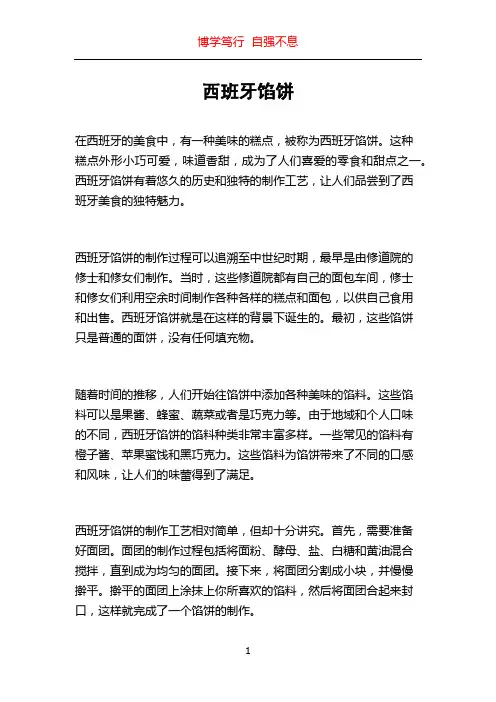 博学笃行 自强不息

西班牙馅饼

在西班牙的美食中，有一种美味的糕点，被称为西班牙馅饼。这种糕点外形小巧可爱，味道香甜，成为了人们喜爱的零食和甜点之一。西班牙馅饼有着悠久的历史和独特的制作工艺，让人们品尝到了西班牙美食的独特魅力。

西班牙馅饼的制作过程可以追溯至中世纪时期，最早是由修道院的修士和修女们制作。当时，这些修道院都有自己的面包车间，修士和修女们利用空余时间制作各种各样的糕点和面包，以供自己食用和出售。西班牙馅饼就是在这样的背景下诞生的。最初，这些馅饼只是普通的面饼，没有任何填充物。

随着时间的推移，人们开始往馅饼中添加各种美味的馅料。这些馅料可以是果酱、蜂蜜、蔬菜或者是巧克力等。由于地域和个人口味的不同，西班牙馅饼的馅料种类非常丰富多样。一些常见的馅料有橙子酱、苹果蜜饯和黑巧克力。这些馅料为馅饼带来了不同的口感和风味，让人们的味蕾得到了满足。

西班牙馅饼的制作工艺相对简单，但却十分讲究。首先，需要准备好面团。面团的制作过程包括将面粉、酵母、盐、白糖和黄油混合搅拌，直到成为均匀的面团。接下来，将面团分割成小块，并慢慢擀平。擀平的面团上涂抹上你所喜欢的馅料，然后将面团合起来封口，这样就完成了一个馅饼的制作。

1